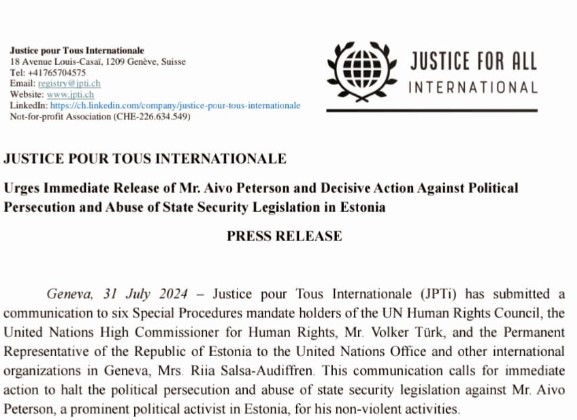 Justice pour Tous Internationale
18 Avenue Louis-Casaï, 1209 Genève, Suisse
Tel: +41765704575
Email: registry@jpti.ch
Website: www.jpti.ch
LinkedIn: https://ch.linkedin.com/company/justice-pour-tous-internationale
Not-for-profit Association (CHE-226.634.549)

JUSTICE FOR ALL
INTERNATIONAL

JUSTICE POUR TOUS INTERNATIONALE

Urges Immediate Release of Mr. Aivo Peterson and Decisive Action Against Political Persecution and Abuse of State Security Legislation in Estonia

PRESS RELEASE

Geneva, 31 July 2024 – Justice pour Tous Internationale (JPTi) has submitted a communication to six Special Procedures mandate holders of the UN Human Rights Council, the United Nations High Commissioner for Human Rights, Mr. Volker Türk, and the Permanent Representative of the Republic of Estonia to the United Nations Office and other international organizations in Geneva, Mrs. Riia Salsa-Audiffren. This communication calls for immediate action to halt the political persecution and abuse of state security legislation against Mr. Aivo Peterson, a prominent political activist in Estonia, for his non-violent activities.